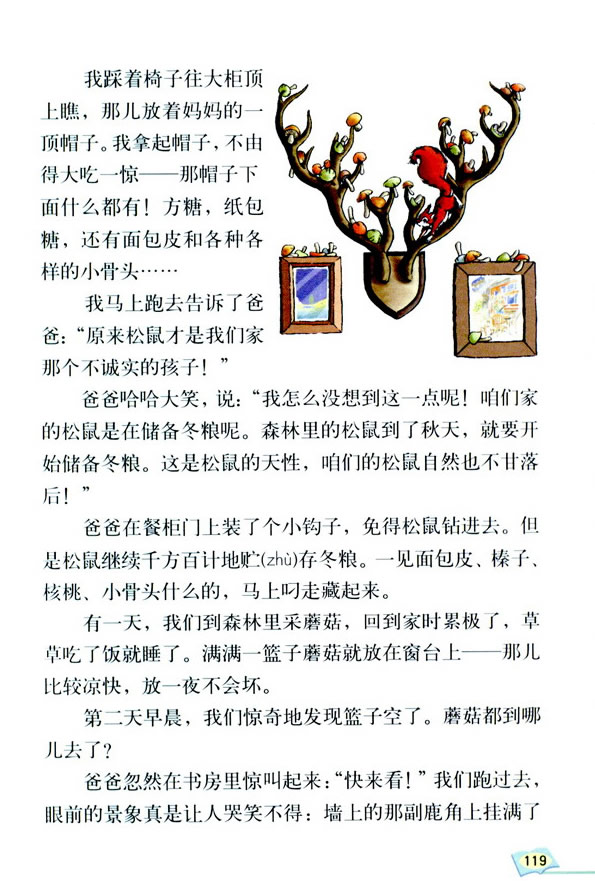 我踩着椅子往大柜顶上瞧，那儿放着妈妈的一顶帽子。我拿起帽子，不由得大吃一惊——那帽子下面什么都有！方糖，纸包糖，还有面包皮和各种各样的小骨头……

我马上跑去告诉了爸爸：“原来松鼠才是我们家那个不诚实的孩子！”

爸爸哈哈大笑，说：“我怎么没想到这一点呢！咱们家的松鼠是在储备冬粮呢。森林里的松鼠到了秋天，就要开始储备冬粮。这是松鼠的天性，咱们的松鼠自然也不甘落后！”

爸爸在餐柜门上装了个小钩子，免得松鼠钻进去。但是松鼠继续千方百计地贮(zhù)存冬粮。一见面包皮、榛子、核桃、小骨头什么的，马上叼走藏起来。

有一天，我们到森林里采蘑菇，回到家时累极了，草草吃了饭就睡了。满满一篮子蘑菇就放在窗台上——那儿比较凉快，放一夜不会坏。

第二天早晨，我们惊奇地发现篮子空了。蘑菇都到哪儿去了？

爸爸忽然在书房里惊叫起来：“快来看！”我们跑过去，眼前的景象真是让人哭笑不得：墙上的那副鹿角上挂满了

119